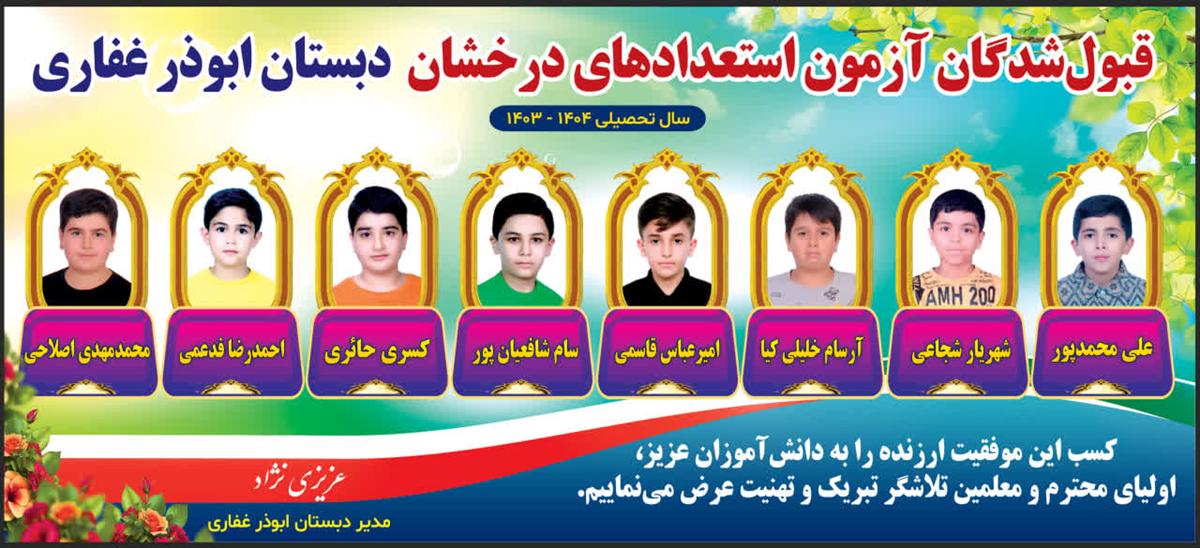 قبول‌شدگان آزمون استعدادهای درخشان دبستان ابوذر غفاری

سال تحصیلی ۱۴۰۴ - ۱۴۰۳

علی محمدپور

شهریار شجاعی

آرسام خلیلی کیا

امیرعباس قاسمی

سام شافعیان پور

کسری حائری

احمدرضا فدعمی

محمدمهدی اصلاحی

کسب این موفقیت ارزنده را به دانش‌آموزان عزیز، اولیای محترم و معلمین تلاشگر تبریک و تهنیت عرض می‌نماییم.

عزیزی نژاد

مدیر دبستان ابوذر غفاری